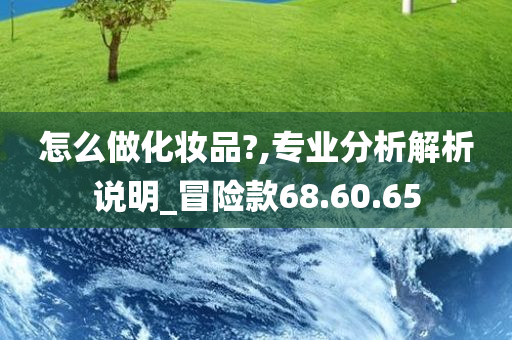 怎么做化妆品?,专业分析解析说明_冒险款68.60.65